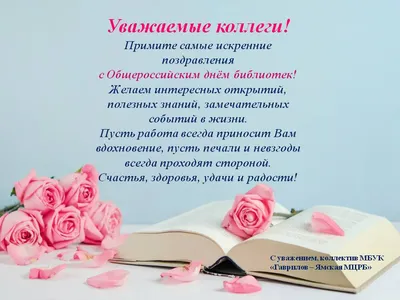 Уважаемые коллеги!
Примите самые искренние поздравления
с Общероссийским днём библиотек!
Желаем интересных открытий, полезных знаний, замечательных событий в жизни.
Пусть работа всегда приносит Вам вдохновение, пусть печали и невзгоды всегда проходят стороной.
Счастья, здоровья, удачи и радости!

С уважением, коллектив МБУК «Гаврилов – Ямская МЦРБ»